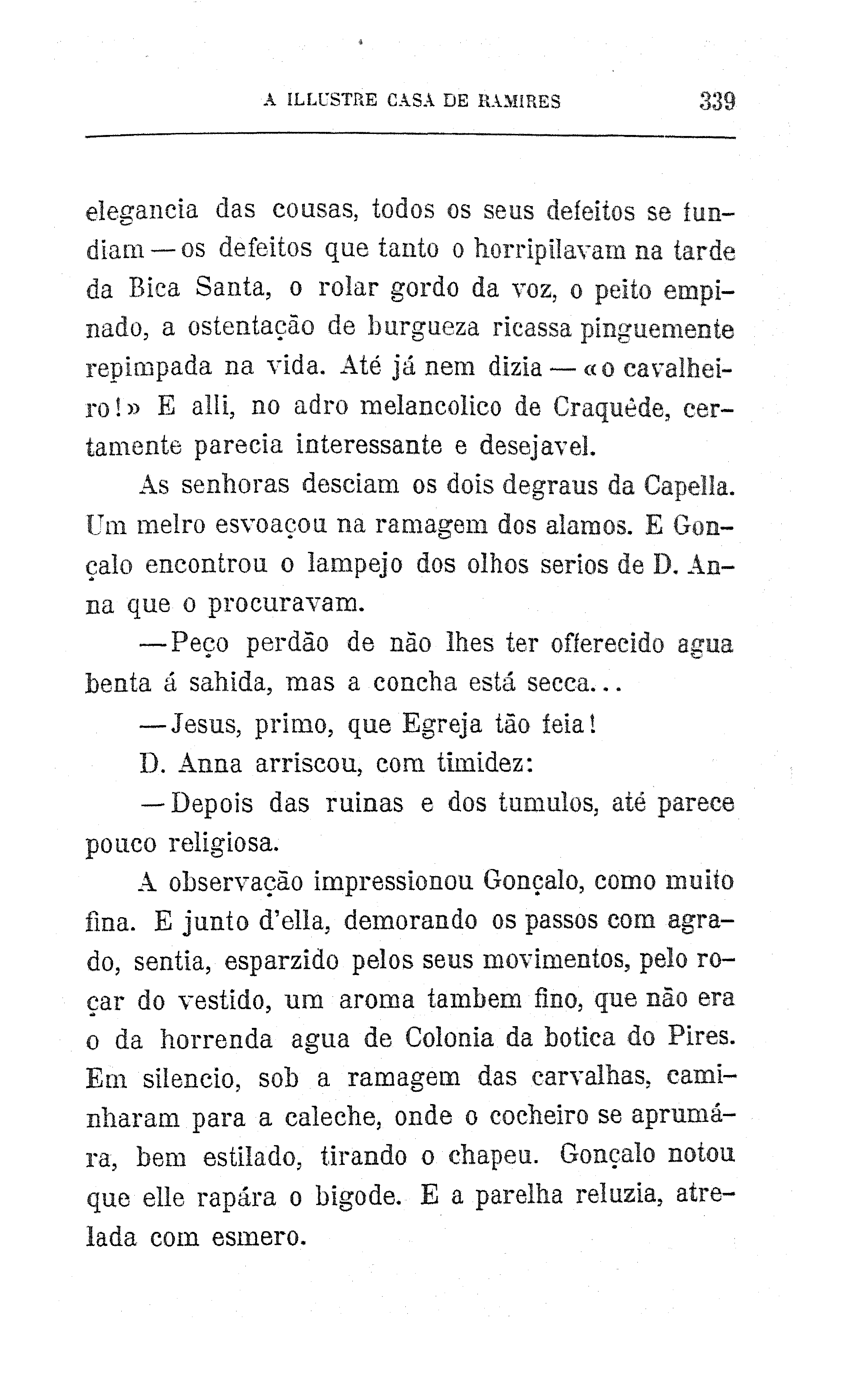 A ILLUSTRE CASA DE RAMIRES 339

elegancia das cousas, todos os seus defeitos se fundiam — os defeitos que tanto o horripilavam na tarde da Bica Santa, o rolar gordo da voz, o peito empinado, a ostentação de burgueza ricassa pinguemente repimpada na vida. Até já nem dizia — «o cavalheiro!» E alli, no adro melancolico de Craquêde, certamente parecia interessante e desejavel.

As senhoras desciam os dois degraus da Capella. Um melro esvoaçou na ramagem dos alamos. E Gonçalo encontrou o lampejo dos olhos serios de D. Anna que o procuravam.

— Peço perdão de não lhes ter offerecido agua benta á sahida, mas a concha está secca...

— Jesus, primo, que Egreja tão feia!

D. Anna arriscou, com timidez:

— Depois das ruinas e dos tumulos, até parece pouco religiosa.

A observação impressionou Gonçalo, como muito fina. E junto d'ella, demorando os passos com agrado, sentia, esparzido pelos seus movimentos, pelo roçar do vestido, um aroma tambem fino, que não era o da horrenda agua de Colonia da botica do Pires. Em silencio, sob a ramagem das carvalhas, caminharam para a caleche, onde o cocheiro se aprumára, bem estilado, tirando o chapeu. Gonçalo notou que elle rapára o bigode. E a parelha reluzia, atrelada com esmero.